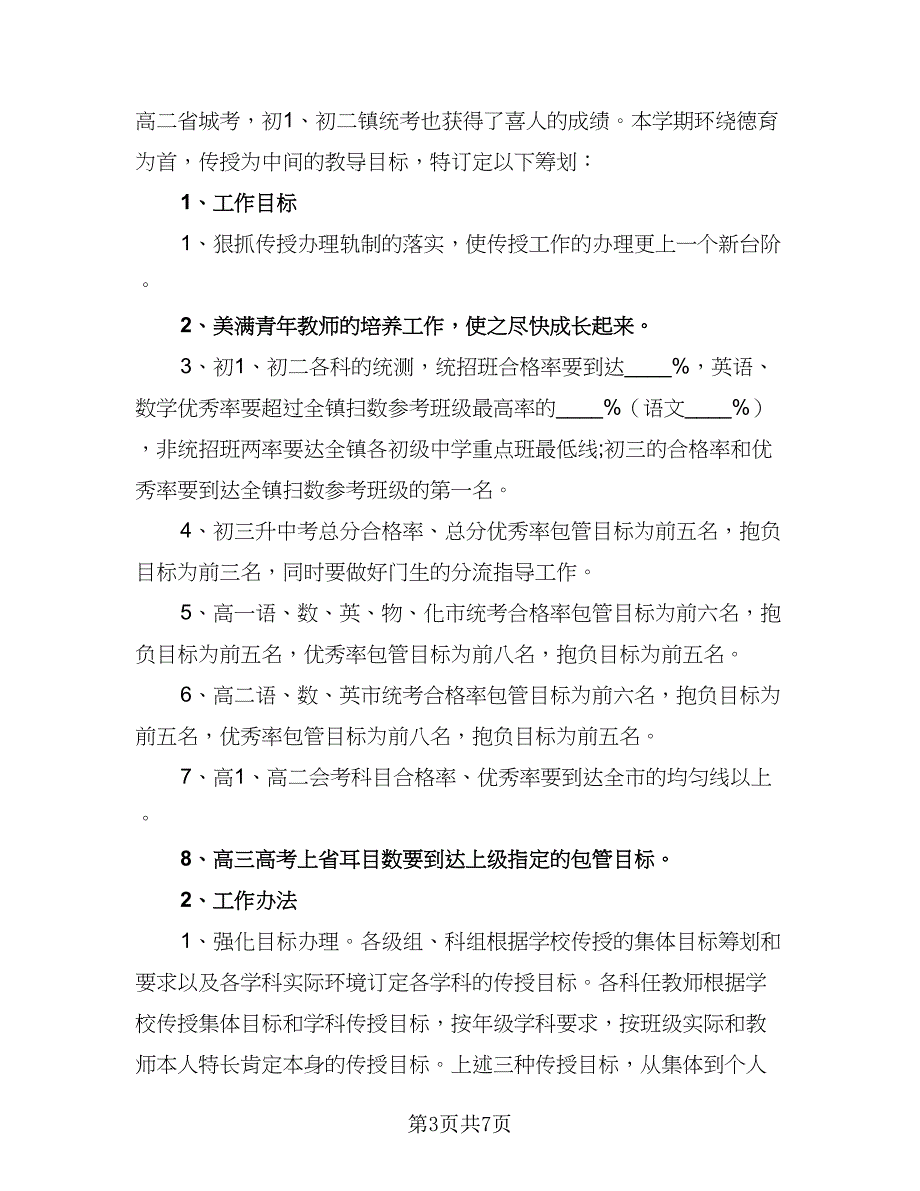 高二省城考，初1、初二镇统考也获得了喜人的成绩。本学期环绕德育为首，传授为中间的教导目标，特订定以下筹划：

1、工作目标

1、狠抓传授办理轨制的落实，使传授工作的办理更上一个新台阶。

2、美满青年教师的培养工作，使之尽快成长起来。

3、初1、初二各科的统测，统招班合格率要到达____%，英语、数学优秀率要超过全镇扫数参考班级最高率的____%（语文____%），非统招班两率要达全镇各初级中学重点班最低线;初三的合格率和优秀率要到达全镇扫数参考班级的第一名。

4、初三升中考总分合格率、总分优秀率包管目标为前五名，抱负目标为前三名，同时要做好门生的分流指导工作。

5、高一语、数、英、物、化市统考合格率包管目标为前六名，抱负目标为前五名，优秀率包管目标为前八名，抱负目标为前五名。

6、高二语、数、英市统考合格率包管目标为前六名，抱负目标为前五名，优秀率包管目标为前八名，抱负目标为前五名。

7、高1、高二会考科目合格率、优秀率要到达全市的均匀线以上。

8、高三高考上省耳目数要到达上级指定的包管目标。

2、工作办法

1、强化目标办理。各级组、科组根据学校传授的集体目标筹划和要求以及各学科实际环境订定各学科的传授目标。各科任教师根据学校传授集体目标和学科传授目标，按年级学科要求，按班级实际和教师本人特长肯定本身的传授目标。上述三种传授目标，从集体到个人

第3页共7页